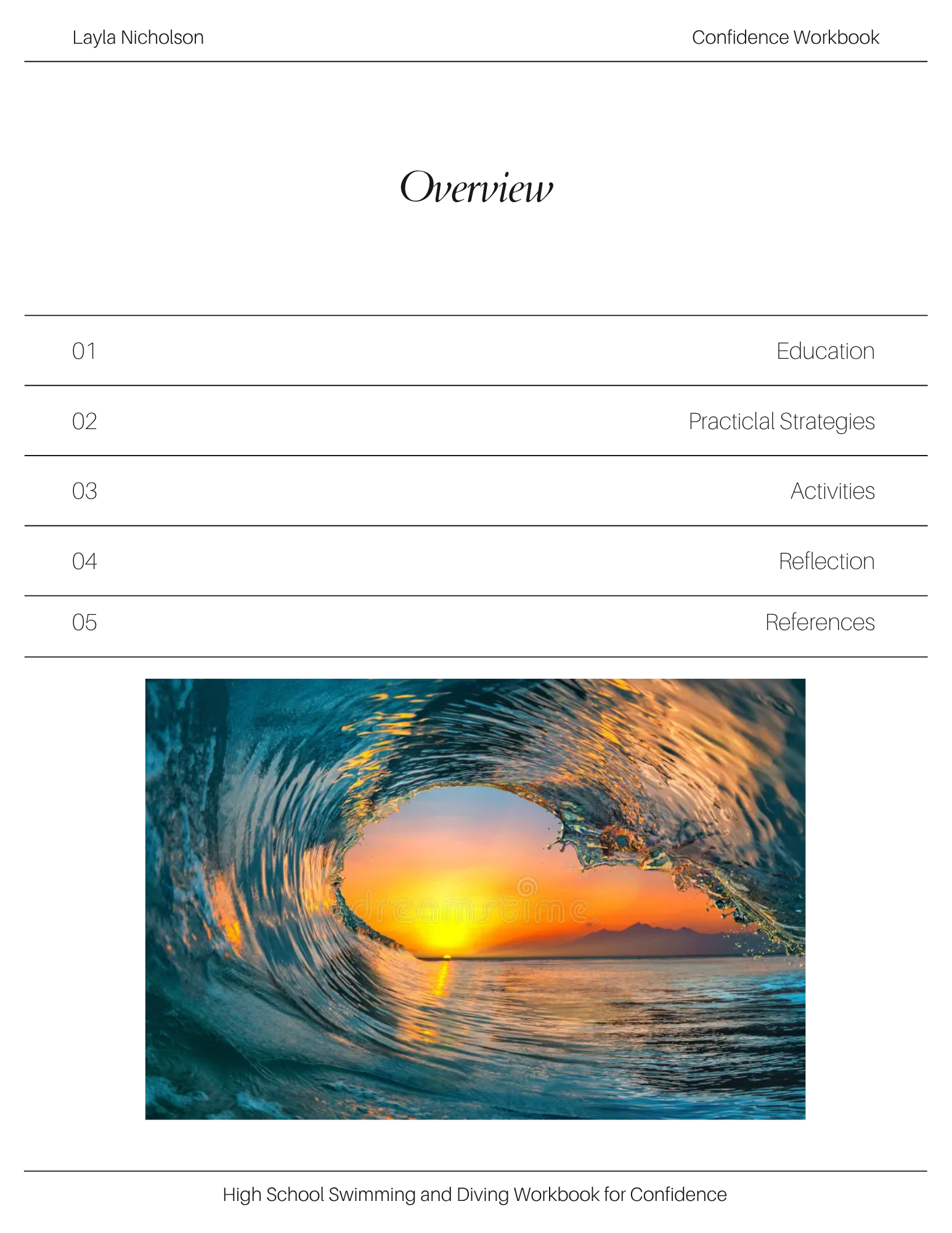 Layla Nicholson

Confidence Workbook

Overview

01
Education

02
Practiclal Strategies

03
Activities

04
Reflection

05
References

High School Swimming and Diving Workbook for Confidence

dreamstime